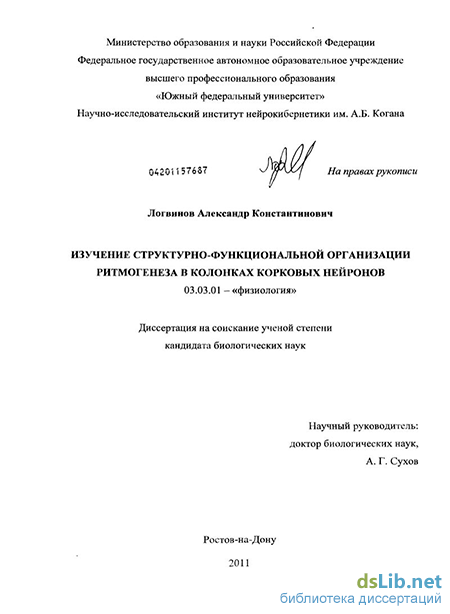 Министерство образования и науки Российской Федерации
Федеральное государственное автономное образовательное учреждение
высшего профессионального образования
«Южный федеральный университет»
Научно-исследовательский институт нейрокибернетики им. А.Б. Когана

04201157687

На правах рукописи

Логвинов Александр Константинович

ИЗУЧЕНИЕ СТРУКТУРНО-ФУНКЦИОНАЛЬНОЙ ОРГАНИЗАЦИИ РИТМОГЕНЕЗА В КОЛОНКАХ КОРКОВЫХ НЕЙРОНОВ
03.03.01 – «физиология»

Диссертация на соискание ученой степени
кандидата биологических наук

Научный руководитель:
доктор биологических наук,
А. Г. Сухов

Ростов-на-Дону
2011

dsLib.net
библиотека диссертаций